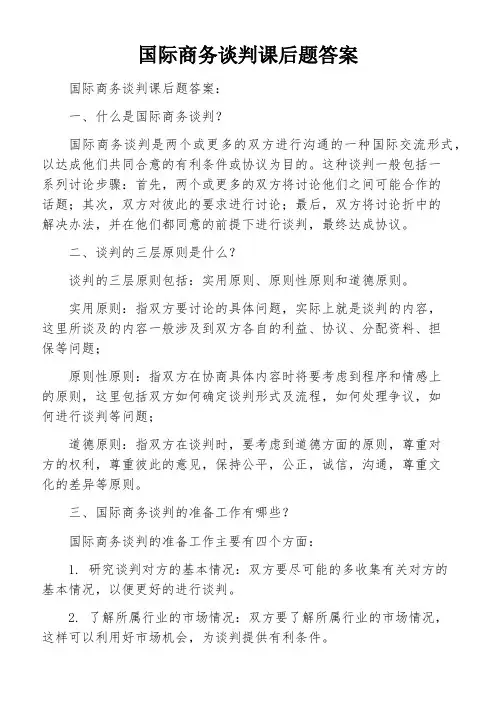 国际商务谈判课后题答案

国际商务谈判课后题答案：

一、什么是国际商务谈判？

国际商务谈判是两个或更多的双方进行沟通的一种国际交流形式，以达成他们共同合意的有利条件或协议为目的。这种谈判一般包括一系列讨论步骤：首先，两个或更多的双方将讨论他们之间可能合作的话题；其次，双方对彼此的要求进行讨论；最后，双方将讨论折中的解决办法，并在他们都同意的前提下进行谈判，最终达成协议。

二、谈判的三层原则是什么？

谈判的三层原则包括：实用原则、原则性原则和道德原则。

实用原则：指双方要讨论的具体问题，实际上就是谈判的内容，这里所谈及的内容一般涉及到双方各自的利益、协议、分配资料、担保等问题；

原则性原则：指双方在协商具体内容时将要考虑到程序和情感上的原则，这里包括双方如何确定谈判形式及流程，如何处理争议，如何进行谈判等问题；

道德原则：指双方在谈判时，要考虑到道德方面的原则，尊重对方的权利，尊重彼此的意见，保持公平，公正，诚信，沟通，尊重文化的差异等原则。

三、国际商务谈判的准备工作有哪些？

国际商务谈判的准备工作主要有四个方面：

1. 研究谈判对方的基本情况：双方要尽可能的多收集有关对方的基本情况，以便更好的进行谈判。

2. 了解所属行业的市场情况：双方要了解所属行业的市场情况，这样可以利用好市场机会，为谈判提供有利条件。